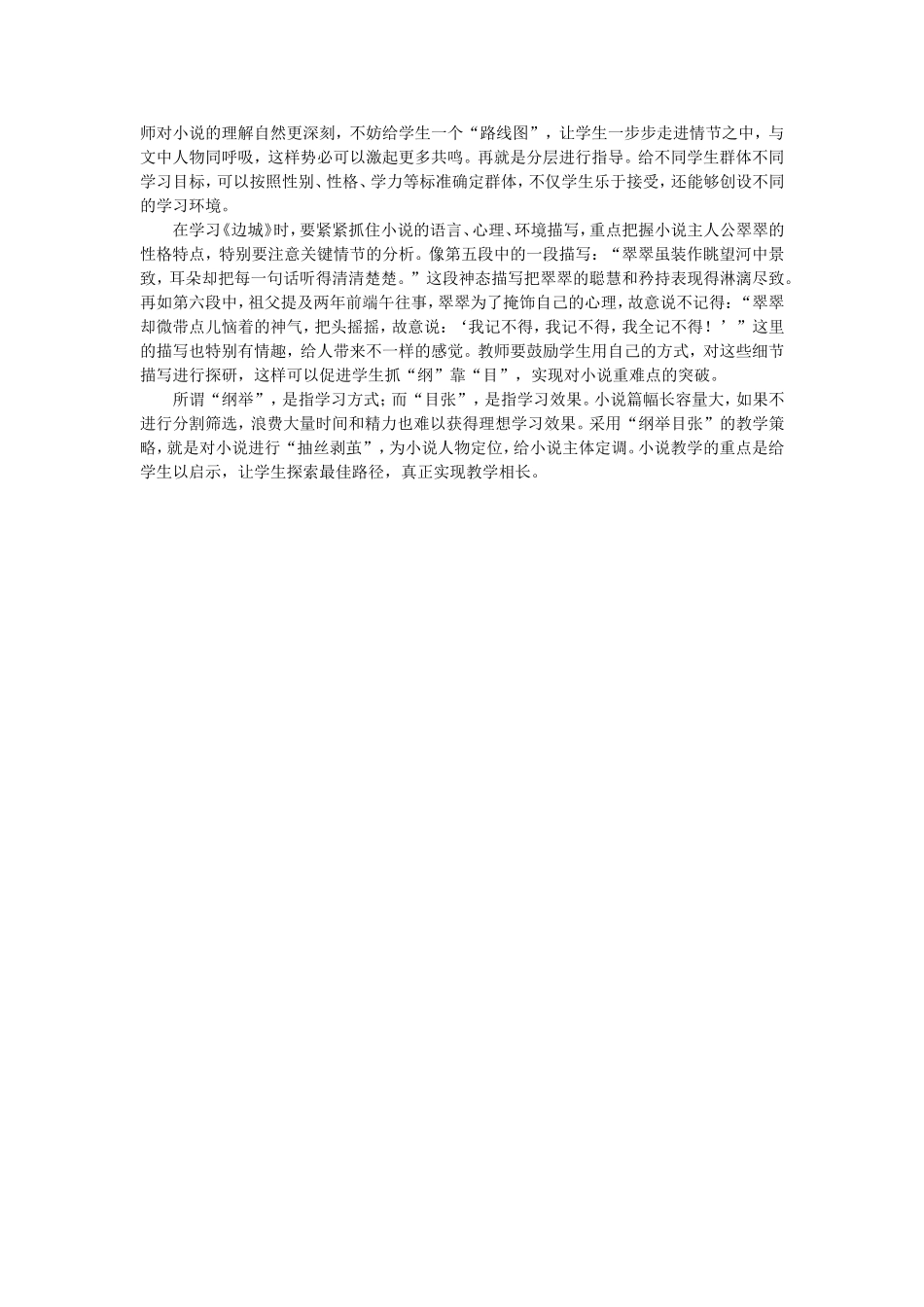 师对小说的理解自然更深刻，不妨给学生一个“路线图”，让学生一步步走进情节之中，与文中人物同呼吸，这样势必可以激起更多共鸣。再就是分层进行指导。给不同学生群体不同学习目标，可以按照性别、性格、学力等标准确定群体，不仅学生乐于接受，还能够创设不同的学习环境。

在学习《边城》时，要紧紧抓住小说的语言、心理、环境描写，重点把握小说主人公翠翠的性格特点，特别要注意关键情节的分析。像第五段中的一段描写：“翠翠虽装作眺望河中景致，耳朵却把每一句话听得清清楚楚。”这段神态描写把翠翠的聪慧和矜持表现得淋漓尽致。再如第六段中，祖父提及两年前端午往事，翠翠为了掩饰自己的心理，故意说不记得：“翠翠却微带点儿恼着的神气，把头摇摇，故意说：‘我记不得，我记不得，我全记不得！’”这里的描写也特别有情趣，给人带来不一样的感觉。教师要鼓励学生用自己的方式，对这些细节描写进行探研，这样可以促进学生抓“纲”靠“目”，实现对小说重难点的突破。

所谓“纲举”，是指学习方式；而“目张”，是指学习效果。小说篇幅长容量大，如果不进行分割筛选，浪费大量时间和精力也难以获得理想学习效果。采用“纲举目张”的教学策略，就是对小说进行“抽丝剥茧”，为小说人物定位，给小说主体定调。小说教学的重点是给学生以启示，让学生探索最佳路径，真正实现教学相长。